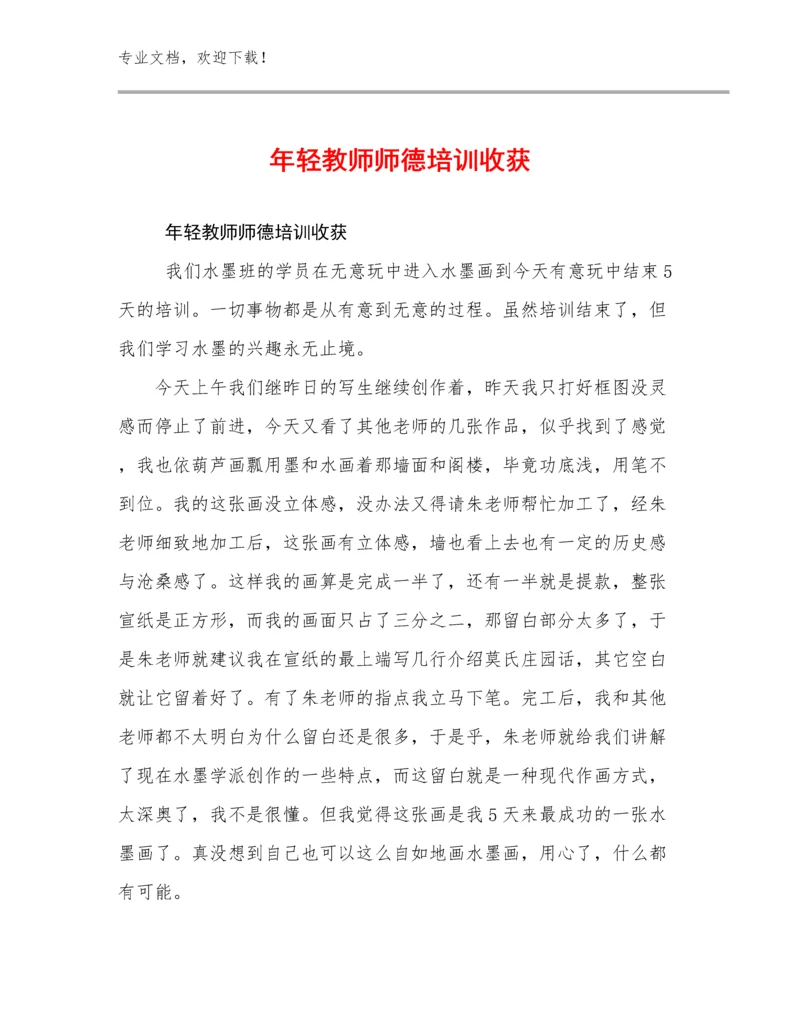 专业文档，欢迎下载！

年轻教师师德培训收获

年轻教师师德培训收获

我们水墨班的学员在无意玩中进入水墨画到今天有意玩中结束5天的培训。一切事物都是从有意到无意的过程。虽然培训结束了，但我们学习水墨的兴趣永无止境。

今天上午我们继昨日的写生继续创作着，昨天我只打好框图没灵感而停止了前进，今天又看了其他老师的几张作品，似乎找到了感觉，我也依葫芦画瓢用墨和水画着那墙面和阁楼，毕竟功底浅，用笔不到位。我的这张画没立体感，没办法又得请朱老师帮忙加工了，经朱老师细致地加工后，这张画有立体感，墙也看上去也有一定的历史感与沧桑感了。这样我的画算是完成一半了，还有一半就是提款，整张宣纸是正方形，而我的画面只占了三分之二，那留白部分太多了，于是朱老师就建议我在宣纸的最上端写几行介绍莫氏庄园话，其它空白就让它留着好了。有了朱老师的指点我立马下笔。完工后，我和其他老师都不太明白为什么留白还是很多，于是乎，朱老师就给我们讲解了现在水墨学派创作的一些特点，而这留白就是一种现代作画方式，太深奥了，我不是很懂。但我觉得这张画是我5天来最成功的一张水墨画了。真没想到自己也可以这么自如地画水墨画，用心了，什么都有可能。